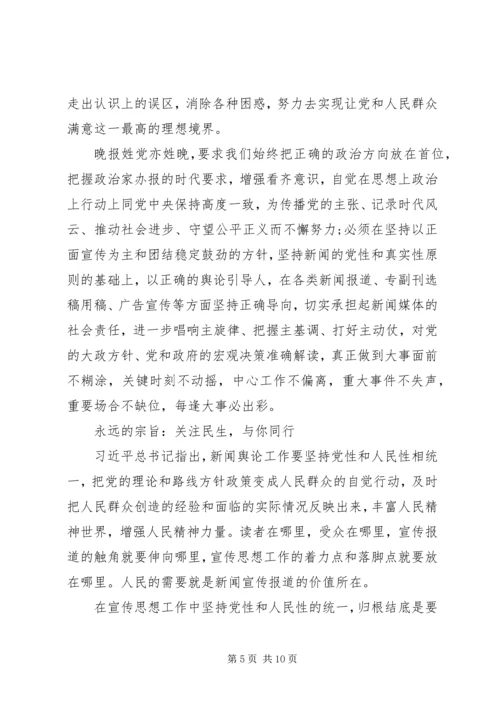 走出认识上的误区，消除各种困惑，努力去实现让党和人民群众满意这一最高的理想境界。

晚报姓党亦姓晚，要求我们始终把正确的政治方向放在首位，把握政治家办报的时代要求，增强看齐意识，自觉在思想上政治上行动上同党中央保持高度一致，为传播党的主张、记录时代风云、推动社会进步、守望公平正义而不懈努力;必须在坚持以正面宣传为主和团结稳定鼓劲的方针，坚持新闻的党性和真实性原则的基础上，以正确的舆论引导人，在各类新闻报道、专副刊选稿用稿、广告宣传等方面坚持正确导向，切实承担起新闻媒体的社会责任，进一步唱响主旋律、把握主基调、打好主动仗，对党的大政方针、党和政府的宏观决策准确解读，真正做到大事面前不糊涂，关键时刻不动摇，中心工作不偏离，重大事件不失声，重要场合不缺位，每逢大事必出彩。

永远的宗旨：关注民生，与你同行

习近平总书记指出，新闻舆论工作要坚持党性和人民性相统一，把党的理论和路线方针政策变成人民群众的自觉行动，及时把人民群众创造的经验和面临的实际情况反映出来，丰富人民精神世界，增强人民精神力量。读者在哪里，受众在哪里，宣传报道的触角就要伸向哪里，宣传思想工作的着力点和落脚点就要放在哪里。人民的需要就是新闻宣传报道的价值所在。

在宣传思想工作中坚持党性和人民性的统一，归根结底是要

第 5 页 共 10 页